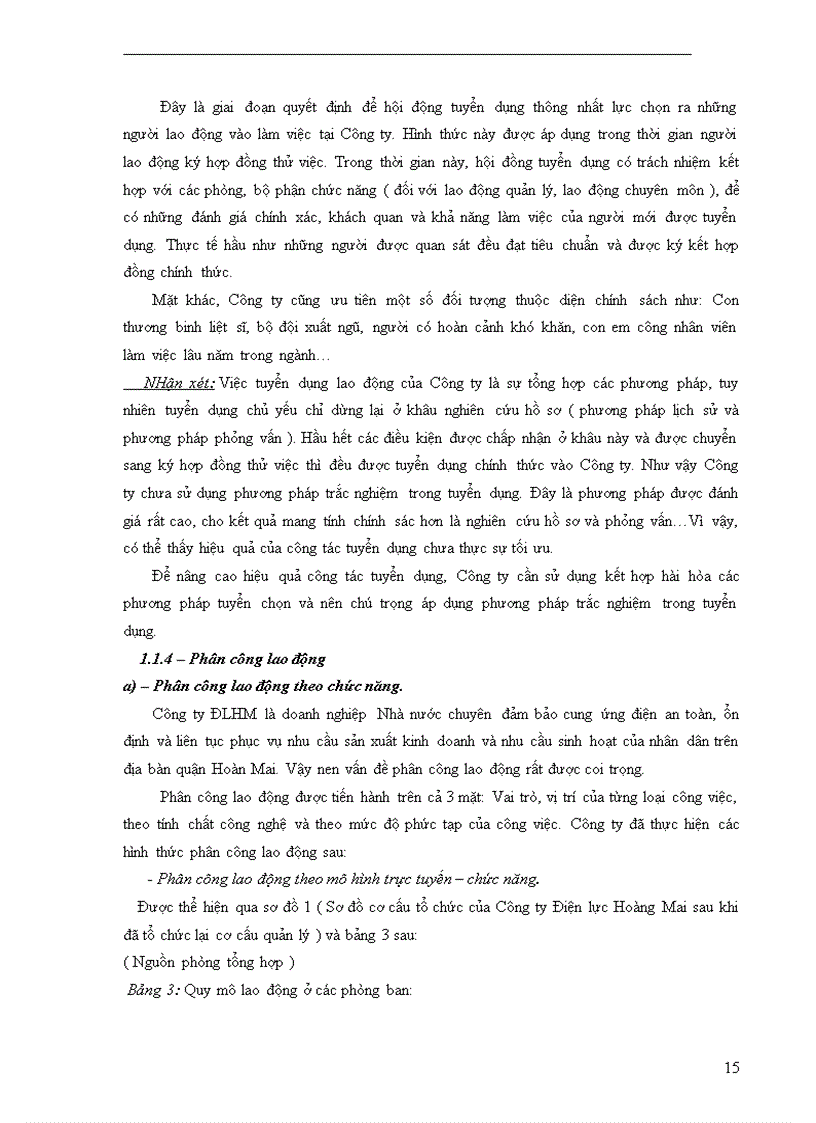 Đây là giai đoạn quyết định để hội động tuyển dụng thông nhất lực chọn ra những người lao động vào làm việc tại Công ty. Hình thức này được áp dụng trong thời gian người lao động ký hợp đồng thử việc. Trong thời gian này, hội đồng tuyển dụng có trách nhiệm kết hợp với các phòng, bộ phận chức năng ( đối với lao động quản lý, lao động chuyên môn ), để có những đánh giá chính xác, khách quan và khả năng làm việc của người mới được tuyển dụng. Thực tế hầu như những người được quan sát đều đạt tiêu chuẩn và được ký kết hợp đồng chính thức.

Mặt khác, Công ty cũng ưu tiên một số đối tượng thuộc diện chính sách như: Con thương binh liệt sĩ, bộ đội xuất ngũ, người có hoàn cảnh khó khăn, con em công nhân viên làm việc lâu năm trong ngành…

NHận xét: Việc tuyển dụng lao động của Công ty là sự tổng hợp các phương pháp, tuy nhiên tuyển dụng chủ yếu chỉ dừng lại ở khâu nghiên cứu hồ sơ ( phương pháp lịch sử và phương pháp phỏng vấn ). Hầu hết các điều kiện được chấp nhận ở khâu này và được chuyển sang ký hợp đồng thử việc thì đều được tuyển dụng chính thức vào Công ty. Như vậy Công ty chưa sử dụng phương pháp trắc nghiệm trong tuyển dụng. Đây là phương pháp được đánh giá rất cao, cho kết quả mang tính chính sác hơn là nghiên cứu hồ sơ và phỏng vấn…Vì vậy, có thể thấy hiệu quả của công tác tuyển dụng chưa thực sự tối ưu.

Để nâng cao hiệu quả công tác tuyển dụng, Công ty cần sử dụng kết hợp hài hòa các phương pháp tuyển chọn và nên chú trọng áp dụng phương pháp trắc nghiệm trong tuyển dụng.

1.1.4 – Phân công lao động

a) – Phân công lao động theo chức năng.

Công ty ĐLHM là doanh nghiệp Nhà nước chuyên đảm bảo cung ứng điện an toàn, ổn định và liên tục phục vụ nhu cầu sản xuất kinh doanh và nhu cầu sinh hoạt của nhân dân trên địa bàn quận Hoàn Mai. Vậy nen vấn đề phân công lao động rất được coi trọng.

Phân công lao động được tiến hành trên cả 3 mặt: Vai trò, vị trí của từng loại công việc, theo tính chất công nghệ và theo mức độ phức tạp của công việc. Công ty đã thực hiện các hình thức phân công lao động sau:

- Phân công lao động theo mô hình trực tuyến – chức năng.

Được thể hiện qua sơ đồ 1 ( Sơ đồ cơ cấu tổ chức của Công ty Điện lực Hoàng Mai sau khi đã tổ chức lại cơ cấu quản lý ) và bảng 3 sau:
( Nguồn phòng tổng hợp )

Bảng 3: Quy mô lao động ở các phòng ban:

15